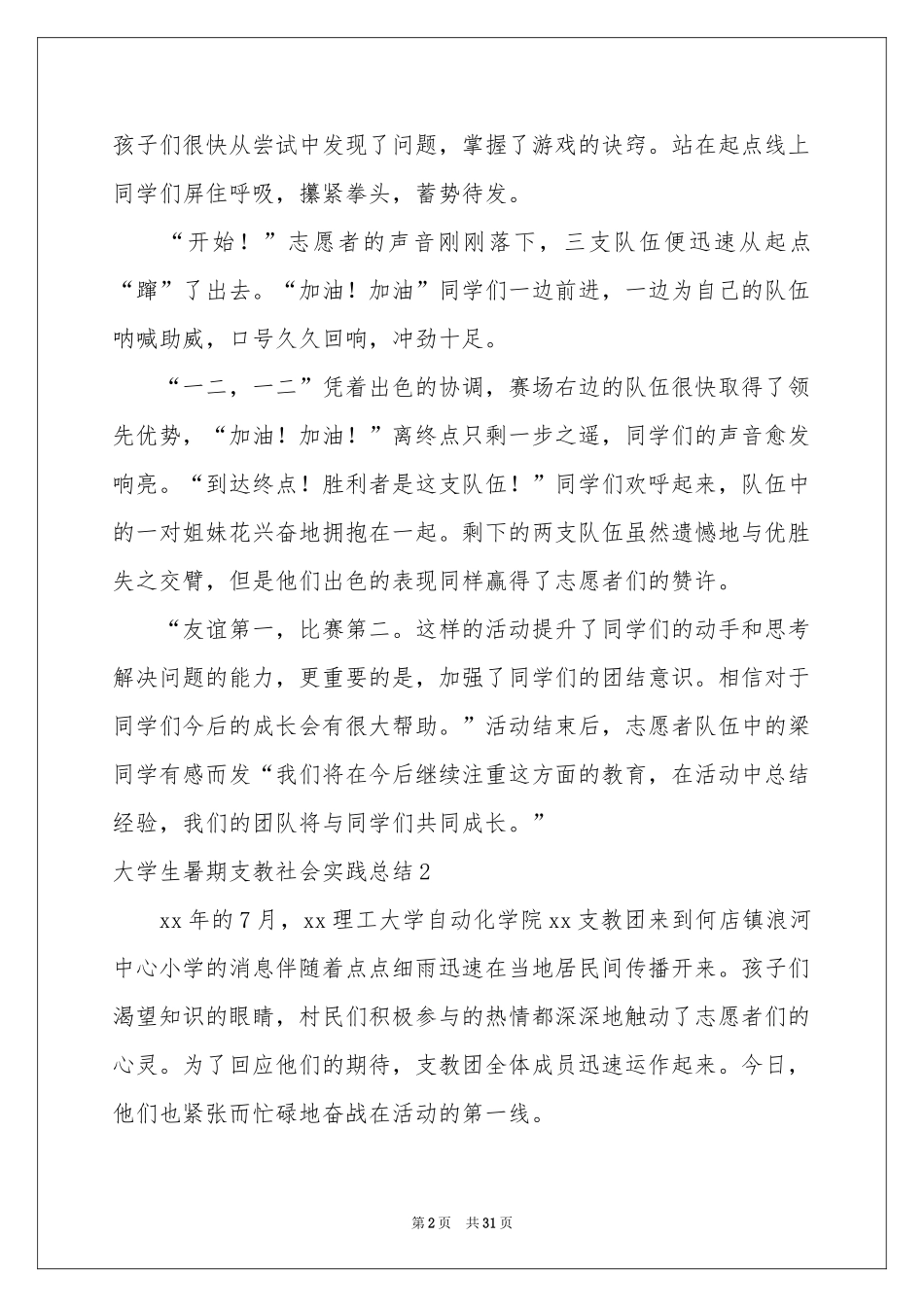 孩子们很快从尝试中发现了问题，掌握了游戏的诀窍。站在起点线上同学们屏住呼吸，攥紧拳头，蓄势待发。

“开始！”志愿者的声音刚刚落下，三支队伍便迅速从起点“蹿”了出去。“加油！加油”同学们一边前进，一边为自己的队伍呐喊助威，口号久久回响，冲劲十足。

“一二，一二”凭着出色的协调，赛场右边的队伍很快取得了领先优势，“加油！加油！”离终点只剩一步之遥，同学们的声音愈发响亮。“到达终点！胜利者是这支队伍！”同学们欢呼起来，队伍中的一对姐妹花兴奋地拥抱在一起。剩下的两支队伍虽然遗憾地与优胜失之交臂，但是他们出色的表现同样赢得了志愿者们的赞许。

“友谊第一，比赛第二。这样的活动提升了同学们的动手和思考解决问题的能力，更重要的是，加强了同学们的团结意识。相信对于同学们今后的成长会有很大帮助。”活动结束后，志愿者队伍中的梁同学有感而发“我们将在今后继续注重这方面的教育，在活动中总结经验，我们的团队将与同学们共同成长。”

大学生暑期支教社会实践总结2

xx年的7月，xx理工大学自动化学院xx支教团来到何店镇浪河中心小学的消息伴随着点点细雨迅速在当地居民间传播开来。孩子们渴望知识的眼睛，村民们积极参与的热情都深深地触动了志愿者们的心灵。为了回应他们的期待，支教团全体成员迅速运作起来。今日，他们也紧张而忙碌地奋战在活动的第一线。

第2页 共31页